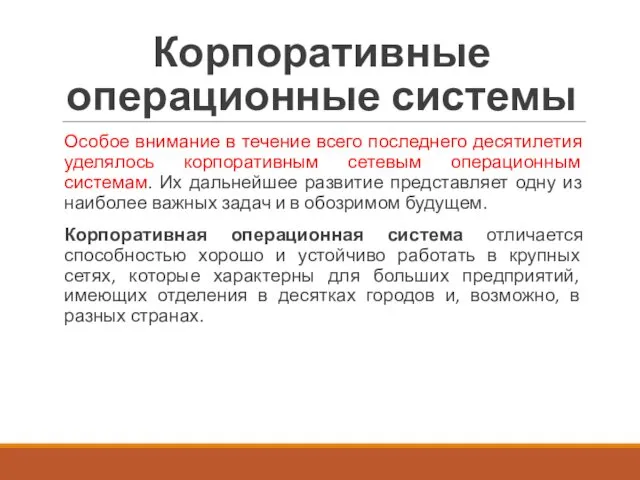 Корпоративные операционные системы

Особое внимание в течение всего последнего десятилетия уделялось корпоративным сетевым операционным системам. Их дальнейшее развитие представляет одну из наиболее важных задач и в обозримом будущем.

Корпоративная операционная система отличается способностью хорошо и устойчиво работать в крупных сетях, которые характерны для больших предприятий, имеющих отделения в десятках городов и, возможно, в разных странах.